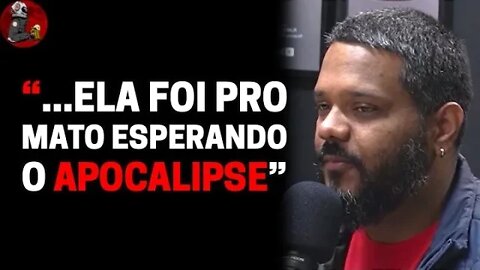 “...ELA FOI PRO MATO ESPERANDO O APOCALIPSE”